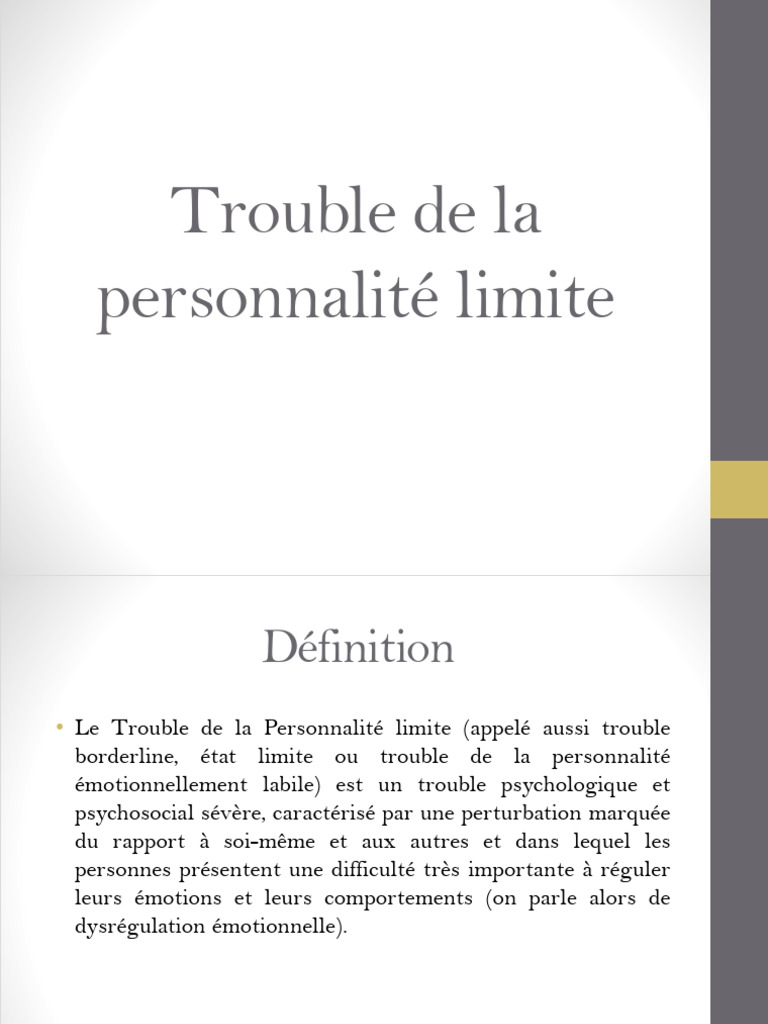 Trouble de la personnalité limite

Définition

• Le Trouble de la Personnalité limite (appelé aussi trouble borderline, état limite ou trouble de la personnalité émotionnellement labile) est un trouble psychologique et psychosocial sévère, caractérisé par une perturbation marquée du rapport à soi-même et aux autres et dans lequel les personnes présentent une difficulté très importante à réguler leurs émotions et leurs comportements (on parle alors de dysrégulation émotionnelle).